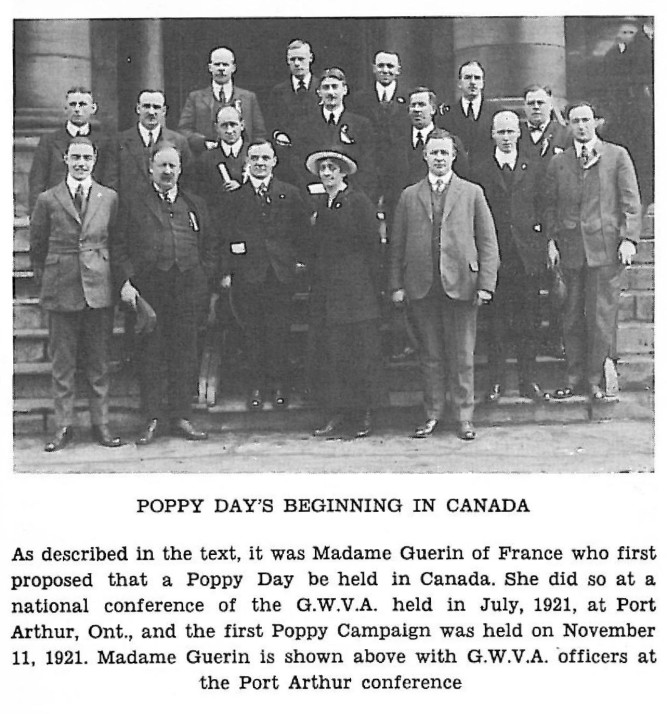 POPPY DAY'S BEGINNING IN CANADA

As described in the text, it was Madame Guerin of France who first proposed that a Poppy Day be held in Canada. She did so at a national conference of the G.W.V.A. held in July, 1921, at Port Arthur, Ont., and the first Poppy Campaign was held on November 11, 1921. Madame Guerin is shown above with G.W.V.A. officers at the Port Arthur conference